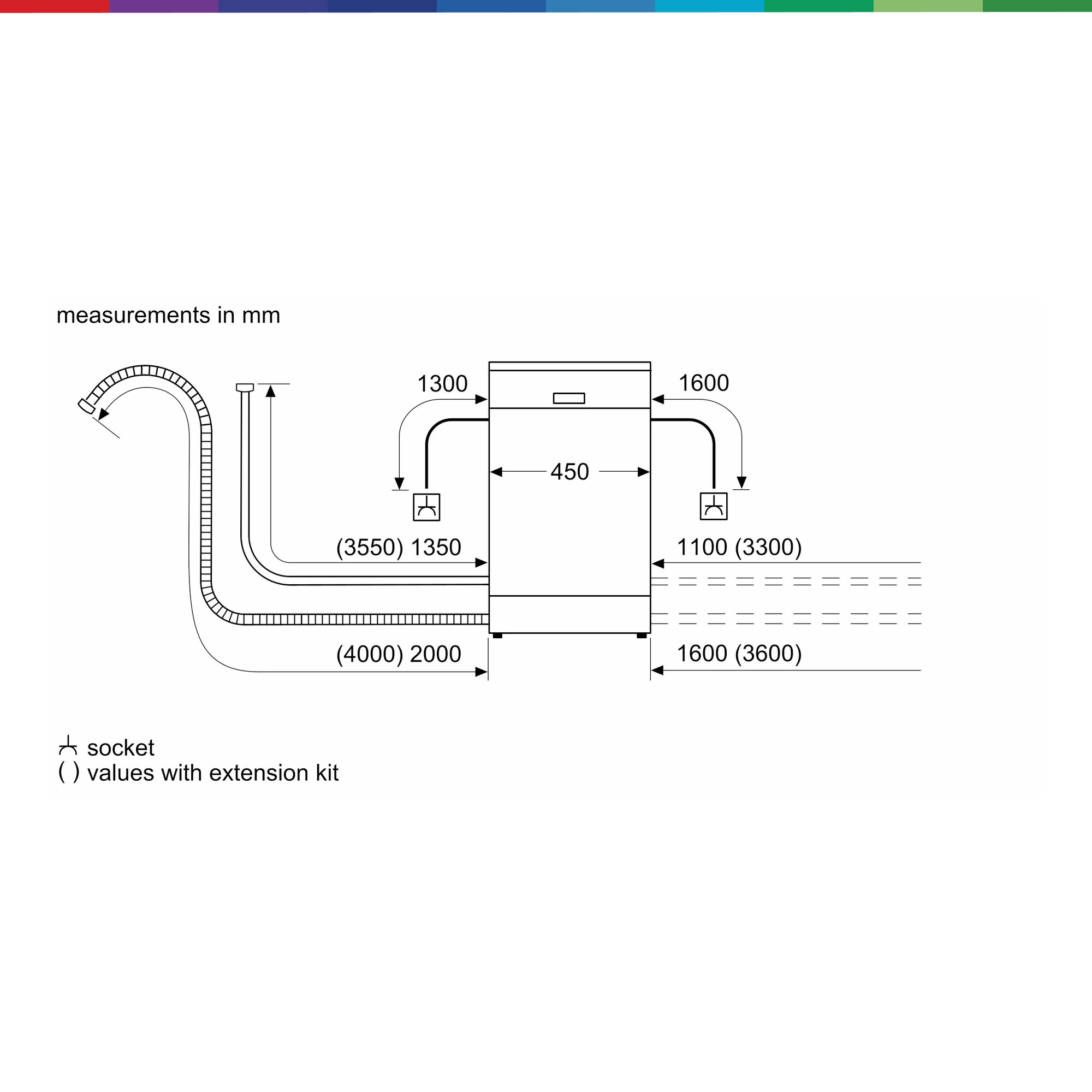 measurements in mm

1300

1600

450

(3550) 1350

1100 (3300)

(4000) 2000

1600 (3600)

socket
( ) values with extension kit